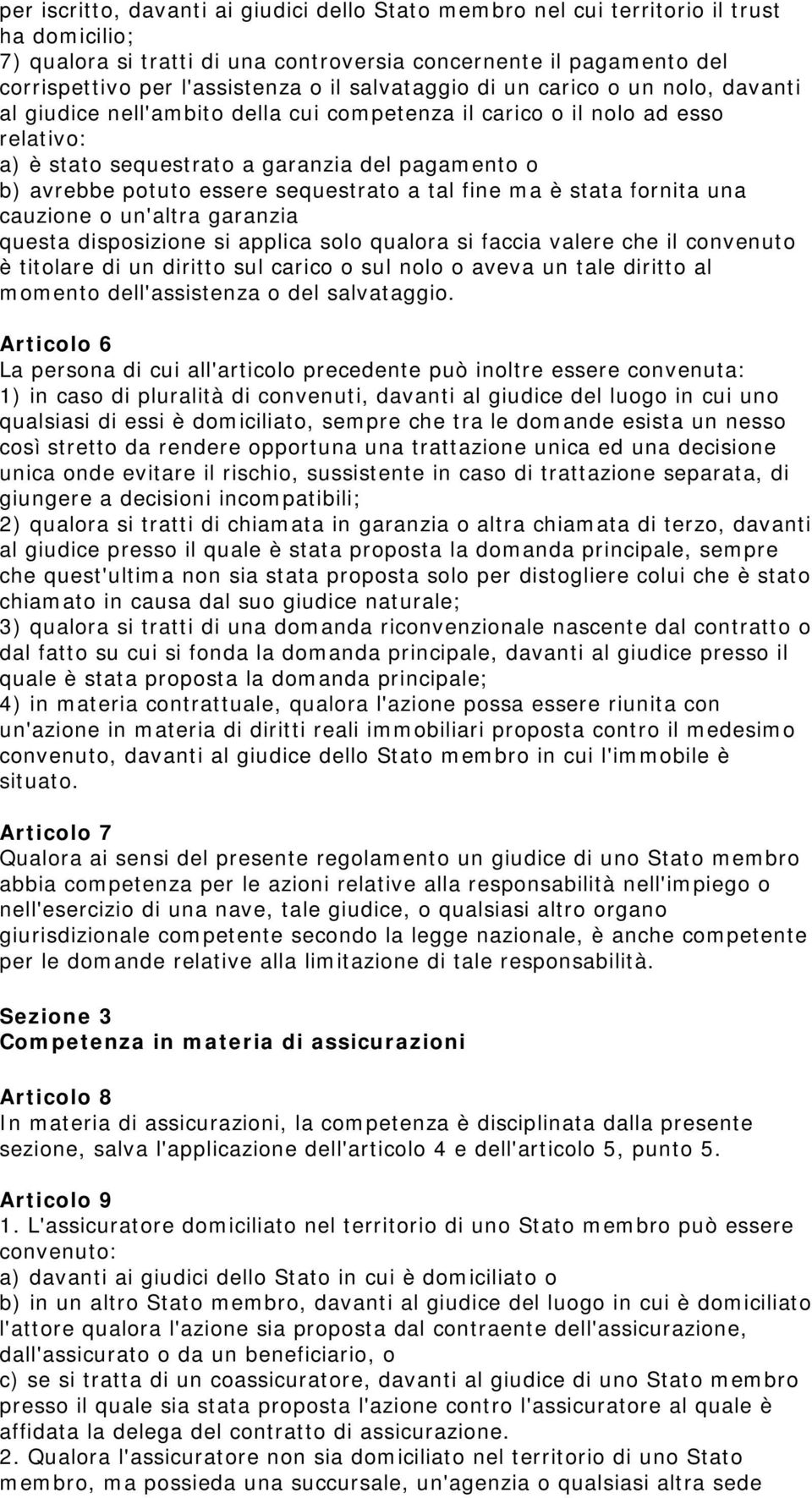 per iscritto, davanti ai giudici dello Stato membro nel cui territorio il trust ha domicilio;
7) qualora si tratti di una controversia concernente il pagamento del corrispettivo per l'assistenza o il salvataggio di un carico o un nolo, davanti al giudice nell'ambito della cui competenza il carico o il nolo ad esso relativo:
a) è stato sequestrato a garanzia del pagamento o
b) avrebbe potuto essere sequestrato a tal fine ma è stata fornita una cauzione o un'altra garanzia
questa disposizione si applica solo qualora si faccia valere che il convenuto è titolare di un diritto sul carico o sul nolo o aveva un tale diritto al momento dell'assistenza o del salvataggio.

Articolo 6
La persona di cui all'articolo precedente può inoltre essere convenuta:
1) in caso di pluralità di convenuti, davanti al giudice del luogo in cui uno qualsiasi di essi è domiciliato, sempre che tra le domande esista un nesso così stretto da rendere opportuna una trattazione unica ed una decisione unica onde evitare il rischio, sussistente in caso di trattazione separata, di giungere a decisioni incompatibili;
2) qualora si tratti di chiamata in garanzia o altra chiamata di terzo, davanti al giudice presso il quale è stata proposta la domanda principale, sempre che quest'ultima non sia stata proposta solo per distogliere colui che è stato chiamato in causa dal suo giudice naturale;
3) qualora si tratti di una domanda riconvenzionale nascente dal contratto o dal fatto su cui si fonda la domanda principale, davanti al giudice presso il quale è stata proposta la domanda principale;
4) in materia contrattuale, qualora l'azione possa essere riunita con un'azione in materia di diritti reali immobiliari proposta contro il medesimo convenuto, davanti al giudice dello Stato membro in cui l'immobile è situato.

Articolo 7
Qualora ai sensi del presente regolamento un giudice di uno Stato membro abbia competenza per le azioni relative alla responsabilità nell'impiego o nell'esercizio di una nave, tale giudice, o qualsiasi altro organo giurisdizionale competente secondo la legge nazionale, è anche competente per le domande relative alla limitazione di tale responsabilità.

Sezione 3
Competenza in materia di assicurazioni

Articolo 8
In materia di assicurazioni, la competenza è disciplinata dalla presente sezione, salva l'applicazione dell'articolo 4 e dell'articolo 5, punto 5.

Articolo 9
1. L'assicuratore domiciliato nel territorio di uno Stato membro può essere convenuto:
a) davanti ai giudici dello Stato in cui è domiciliato o
b) in un altro Stato membro, davanti al giudice del luogo in cui è domiciliato l'attore qualora l'azione sia proposta dal contraente dell'assicurazione, dall'assicurato o da un beneficiario, o
c) se si tratta di un coassicuratore, davanti al giudice di uno Stato membro presso il quale sia stata proposta l'azione contro l'assicuratore al quale è affidata la delega del contratto di assicurazione.
2. Qualora l'assicuratore non sia domiciliato nel territorio di uno Stato membro, ma possieda una succursale, un'agenzia o qualsiasi altra sede